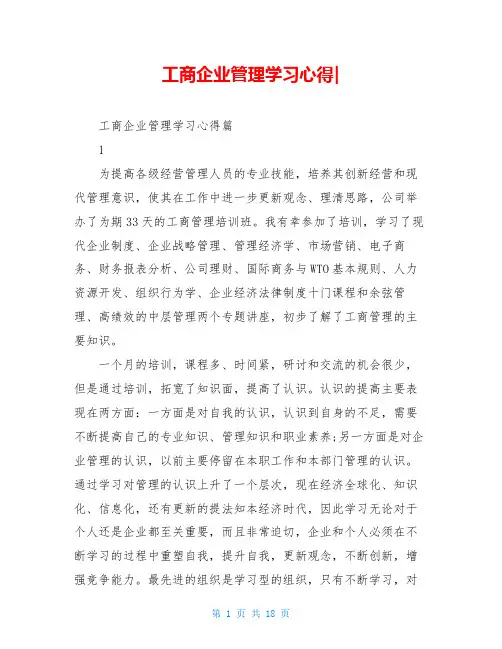 工商企业管理学习心得|

工商企业管理学习心得篇

1

为提高各级经营管理人员的专业技能，培养其创新经营和现代管理意识，使其在工作中进一步更新观念、理清思路，公司举办了为期33天的工商管理培训班。我有幸参加了培训，学习了现代企业制度、企业战略管理、管理经济学、市场营销、电子商务、财务报表分析、公司理财、国际商务与WTO基本规则、人力资源开发、组织行为学、企业经济法律制度十门课程和余弦管理、高绩效的中层管理两个专题讲座，初步了解了工商管理的主要知识。

一个月的培训，课程多、时间紧，研讨和交流的机会很少，但是通过培训，拓宽了知识面，提高了认识。认识的提高主要表现在两方面：一方面是对自我的认识，认识到自身的不足，需要不断提高自己的专业知识、管理知识和职业素养;另一方面是对企业管理的认识，以前主要停留在本职工作和本部门管理的认识。通过学习对管理的认识上升了一个层次，现在经济全球化、知识化、信息化，还有更新的提法知本经济时代，因此学习无论对于个人还是企业都至关重要，而且非常迫切，企业和个人必须在不断学习的过程中重塑自我，提升自我，更新观念，不断创新，增强竞争能力。最先进的组织是学习型的组织，只有不断学习，对

第 1 页 共 18 页